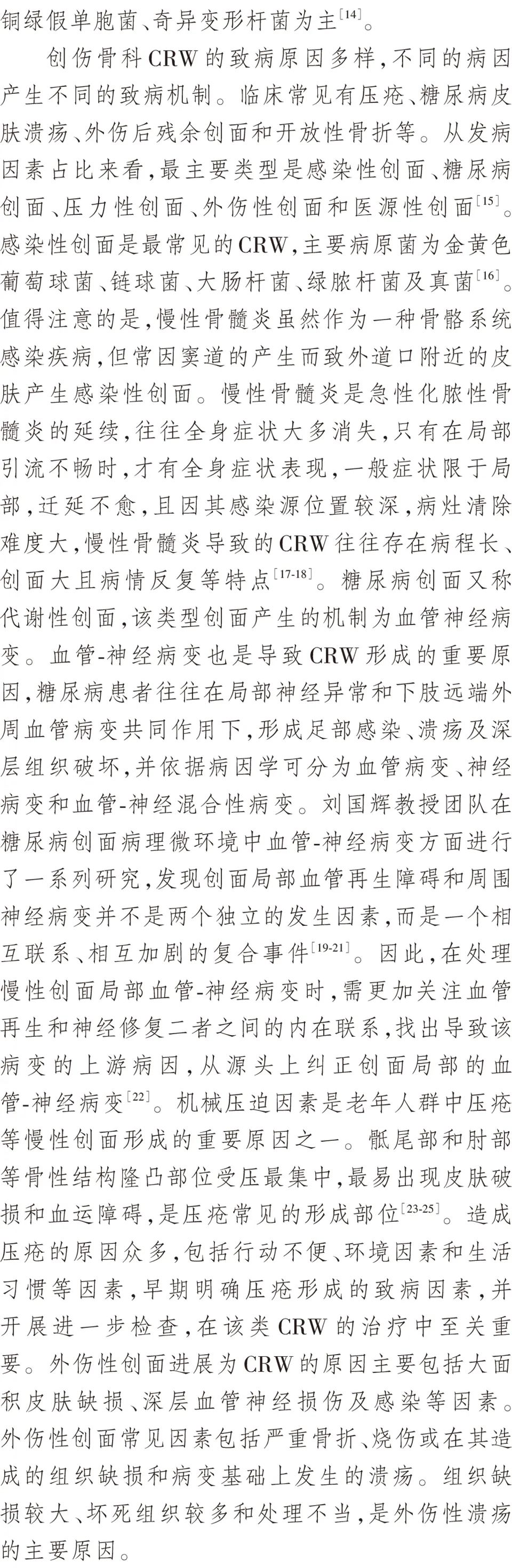 铜绿假单胞菌、奇异变形杆菌为主$^{[14]}$。

创伤骨科CRW的致病原因多样，不同的病因产生不同的致病机制。临床常见有压疮、糖尿病皮肤溃疡、外伤后残余创面和开放性骨折等。从发病因素占比来看，最主要类型是感染性创面、糖尿病创面、压力性创面、外伤性创面和医源性创面$^{[15]}$。感染性创面是最常见的CRW，主要病原菌为金黄色葡萄球菌、链球菌、大肠杆菌、绿脓杆菌及真菌$^{[16]}$。值得注意的是，慢性骨髓炎虽然作为一种骨骼系统感染疾病，但常因窦道的产生而致外道口附近的皮肤产生感染性创面。慢性骨髓炎是急性化脓性骨髓炎的延续，往往全身症状大多消失，只有在局部引流不畅时，才有全身症状表现，一般症状限于局部，迁延不愈，且因其感染源位置较深，病灶清除难度大，慢性骨髓炎导致的CRW往往存在病程长、创面大且病情反复等特点$^{[17-18]}$。糖尿病创面又称代谢性创面，该类型创面产生的机制为血管神经病变。血管-神经病变也是导致CRW形成的重要原因，糖尿病患者往往在局部神经异常和下肢远端外周血管病变共同作用下，形成足部感染、溃疡及深层组织破坏，并依据病因学可分为血管病变、神经病变和血管-神经混合性病变。刘国辉教授团队在糖尿病创面病理微环境中血管-神经病变方面进行了一系列研究，发现创面局部血管再生障碍和周围神经病变并不是两个独立的发生因素，而是一个相互联系、相互加剧的复合事件$^{[19-21]}$。因此，在处理慢性创面局部血管-神经病变时，需更加关注血管再生和神经修复二者之间的内在联系，找出导致该病变的上游病因，从源头上纠正创面局部的血管-神经病变$^{[22]}$。机械压迫因素是老年人群中压疮等慢性创面形成的重要原因之一。骶尾部和肘部等骨性结构隆凸部位受压最集中，最易出现皮肤破损和血运障碍，是压疮常见的形成部位$^{[23-25]}$。造成压疮的原因众多，包括行动不便、环境因素和生活习惯等因素，早期明确压疮形成的致病因素，并开展进一步检查，在该类CRW的治疗中至关重要。外伤性创面进展为CRW的原因主要包括大面积皮肤缺损、深层血管神经损伤及感染等因素。外伤性创面常见因素包括严重骨折、烧伤或在其造成的组织缺损和病变基础上发生的溃疡。组织缺损较大、坏死组织较多和处理不当，是外伤性溃疡的主要原因。